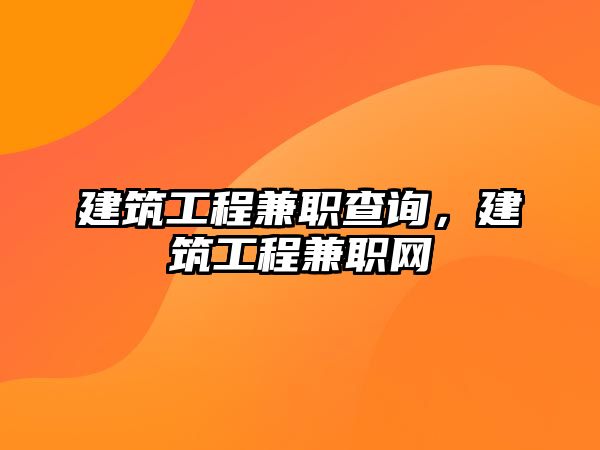 建筑工程兼职查询，建筑工程兼职网